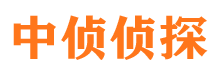 中侦侦探